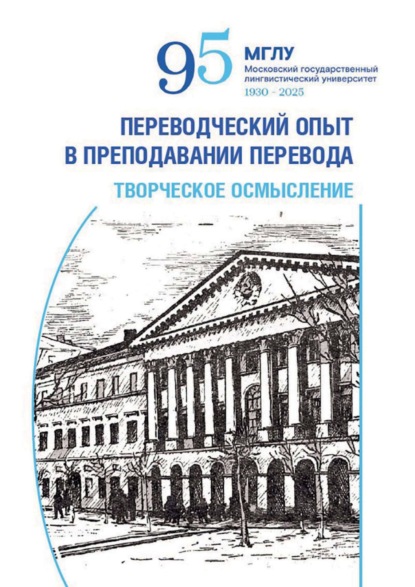 95 МГЛУ
Московский государственный лингвистический университет
1930 - 2025

ПЕРЕВОДЧЕСКИЙ ОПЫТ
В ПРЕПОДАВАНИИ ПЕРЕВОДА

ТВОРЧЕСКОЕ ОСМЫСЛЕНИЕ